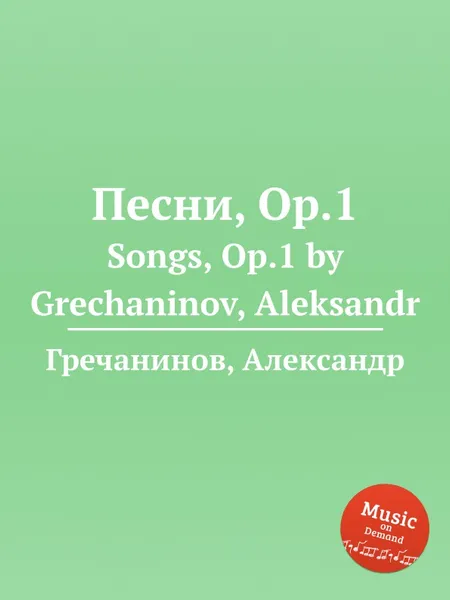 Песни, Op.1
Songs, Op.1 by Grechaninov, Aleksandr

Гречанинов, Александр

Music on Demand